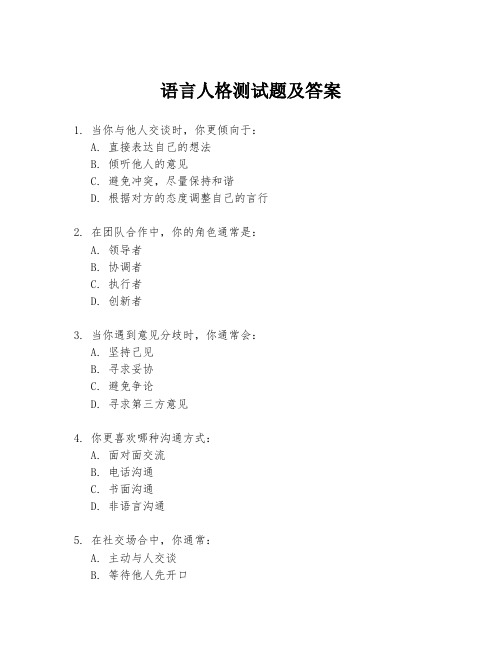 语言人格测试题及答案

1. 当你与他人交谈时，你更倾向于：
A. 直接表达自己的想法
B. 倾听他人的意见
C. 避免冲突，尽量保持和谐
D. 根据对方的态度调整自己的言行

2. 在团队合作中，你的角色通常是：
A. 领导者
B. 协调者
C. 执行者
D. 创新者

3. 当你遇到意见分歧时，你通常会：
A. 坚持己见
B. 寻求妥协
C. 避免争论
D. 寻求第三方意见

4. 你更喜欢哪种沟通方式：
A. 面对面交流
B. 电话沟通
C. 书面沟通
D. 非语言沟通

5. 在社交场合中，你通常：
A. 主动与人交谈
B. 等待他人先开口